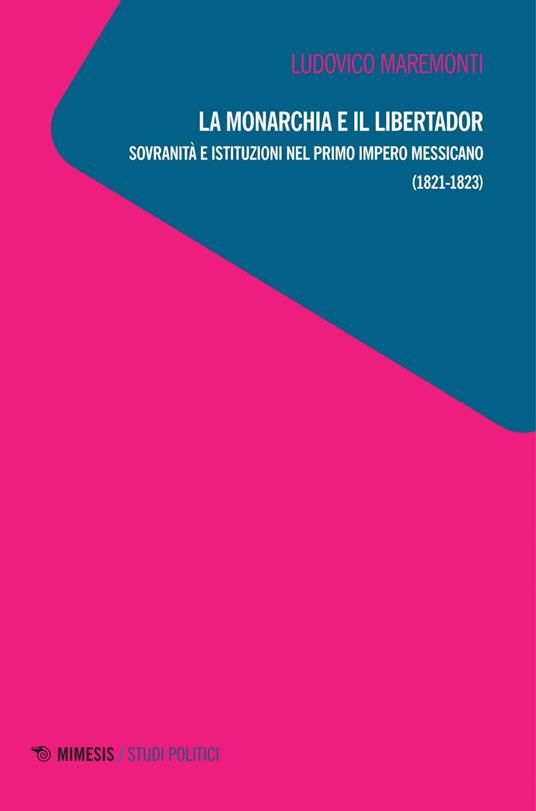 LUDOVICO MAREMONTI

LA MONARCHIA E IL LIBERTADOR

SOVRANITÀ E ISTITUZIONI NEL PRIMO IMPERO MESSICANO

(1821-1823)

MIMESIS / STUDI POLITICI